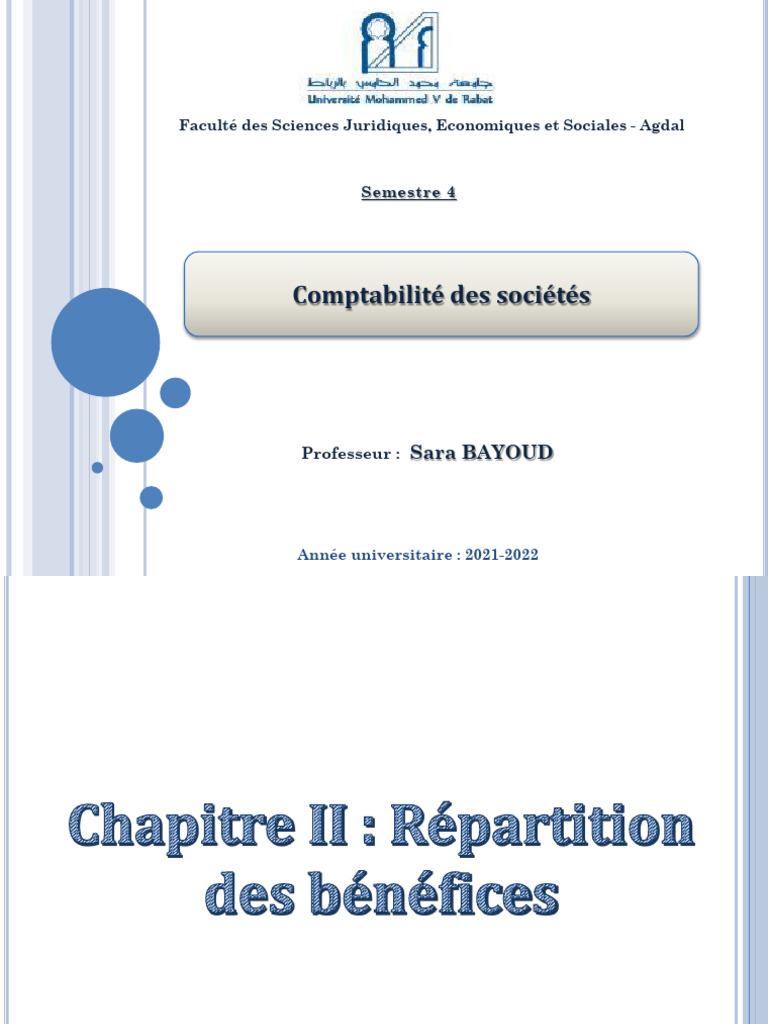 جامعة محمد الخامس بالرباط
Université Mohammed V de Rabat

Faculté des Sciences Juridiques, Economiques et Sociales - Agdal

Semestre 4

Comptabilité des sociétés

Professeur : Sara BAYOUD

Année universitaire : 2021-2022

Chapitre II : Répartition des bénéfices